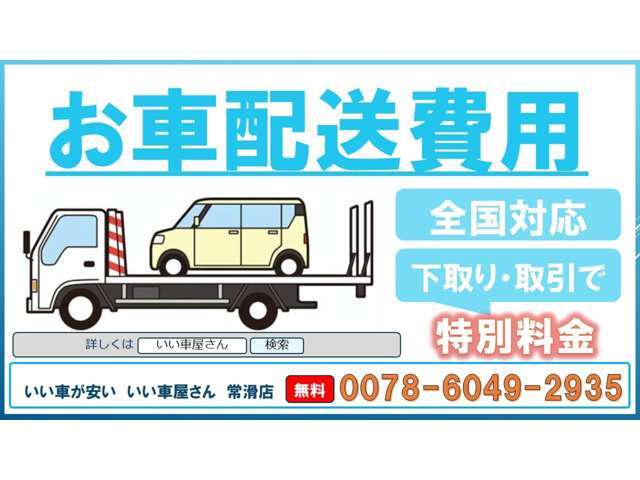 お車配送費用

全国対応

下取り・取引で

特別料金

詳しくは いい車屋さん 検索

いい車が安い いい車屋さん 常滑店 無料 0078-6049-2935